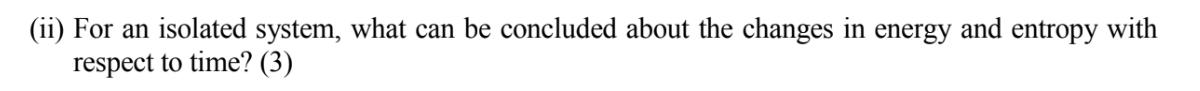 (ii) For an isolated system, what can be concluded about the changes in energy and entropy with respect to time? (3)